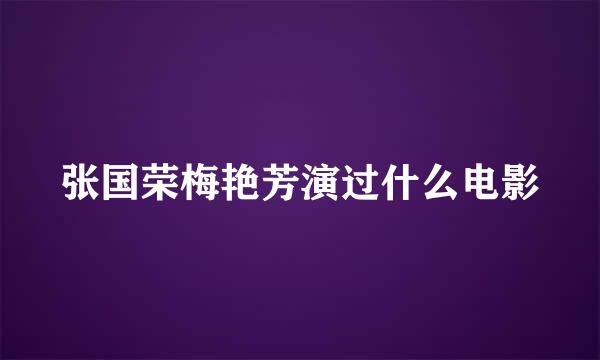 张国荣梅艳芳演过什么电影